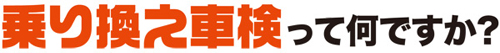 乗り換え車検って何ですか?